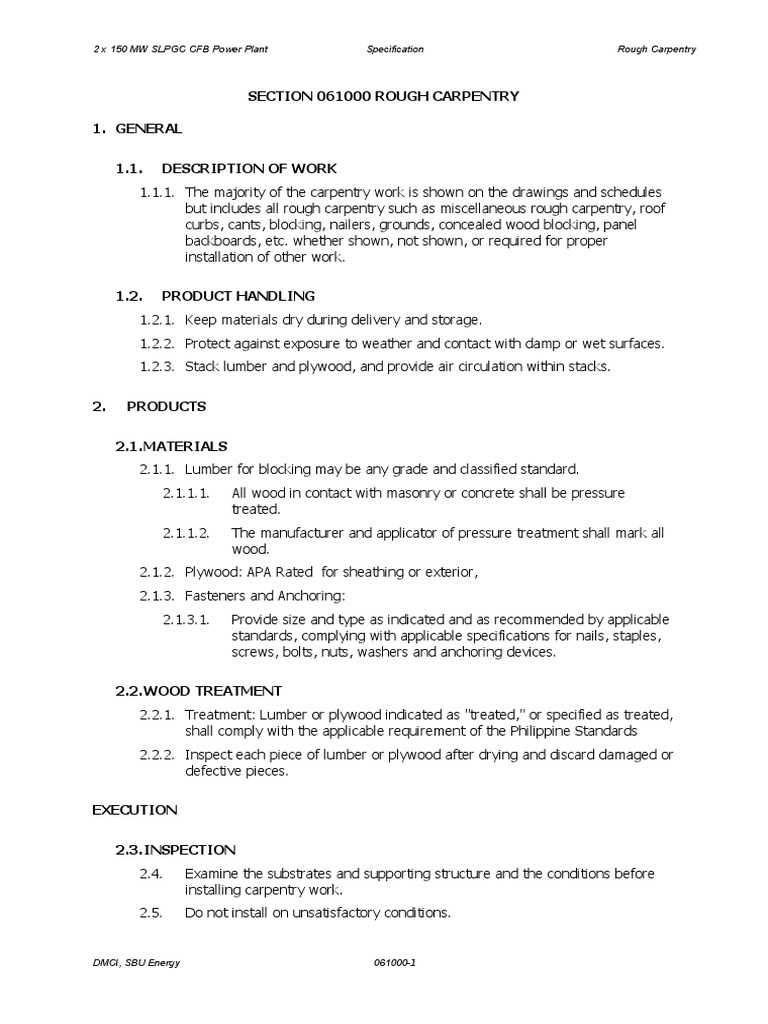 2 x 150 MW SLPGC CFB Power Plant Specification Rough Carpentry

SECTION 061000 ROUGH CARPENTRY

1. GENERAL

1.1. DESCRIPTION OF WORK

1.1.1. The majority of the carpentry work is shown on the drawings and schedules but includes all rough carpentry such as miscellaneous rough carpentry, roof curbs, cants, blocking, nailers, grounds, concealed wood blocking, panel backboards, etc. whether shown, not shown, or required for proper installation of other work.

1.2. PRODUCT HANDLING

1.2.1. Keep materials dry during delivery and storage.

1.2.2. Protect against exposure to weather and contact with damp or wet surfaces.

1.2.3. Stack lumber and plywood, and provide air circulation within stacks.

2. PRODUCTS

2.1.MATERIALS

2.1.1. Lumber for blocking may be any grade and classified standard.

2.1.1.1. All wood in contact with masonry or concrete shall be pressure treated.

2.1.1.2. The manufacturer and applicator of pressure treatment shall mark all wood.

2.1.2. Plywood: APA Rated for sheathing or exterior,

2.1.3. Fasteners and Anchoring:

2.1.3.1. Provide size and type as indicated and as recommended by applicable standards, complying with applicable specifications for nails, staples, screws, bolts, nuts, washers and anchoring devices.

2.2.WOOD TREATMENT

2.2.1. Treatment: Lumber or plywood indicated as "treated," or specified as treated, shall comply with the applicable requirement of the Philippine Standards

2.2.2. Inspect each piece of lumber or plywood after drying and discard damaged or defective pieces.

EXECUTION

2.3.INSPECTION

2.4. Examine the substrates and supporting structure and the conditions before installing carpentry work.

2.5. Do not install on unsatisfactory conditions.

DMCI, SBU Energy 061000-1